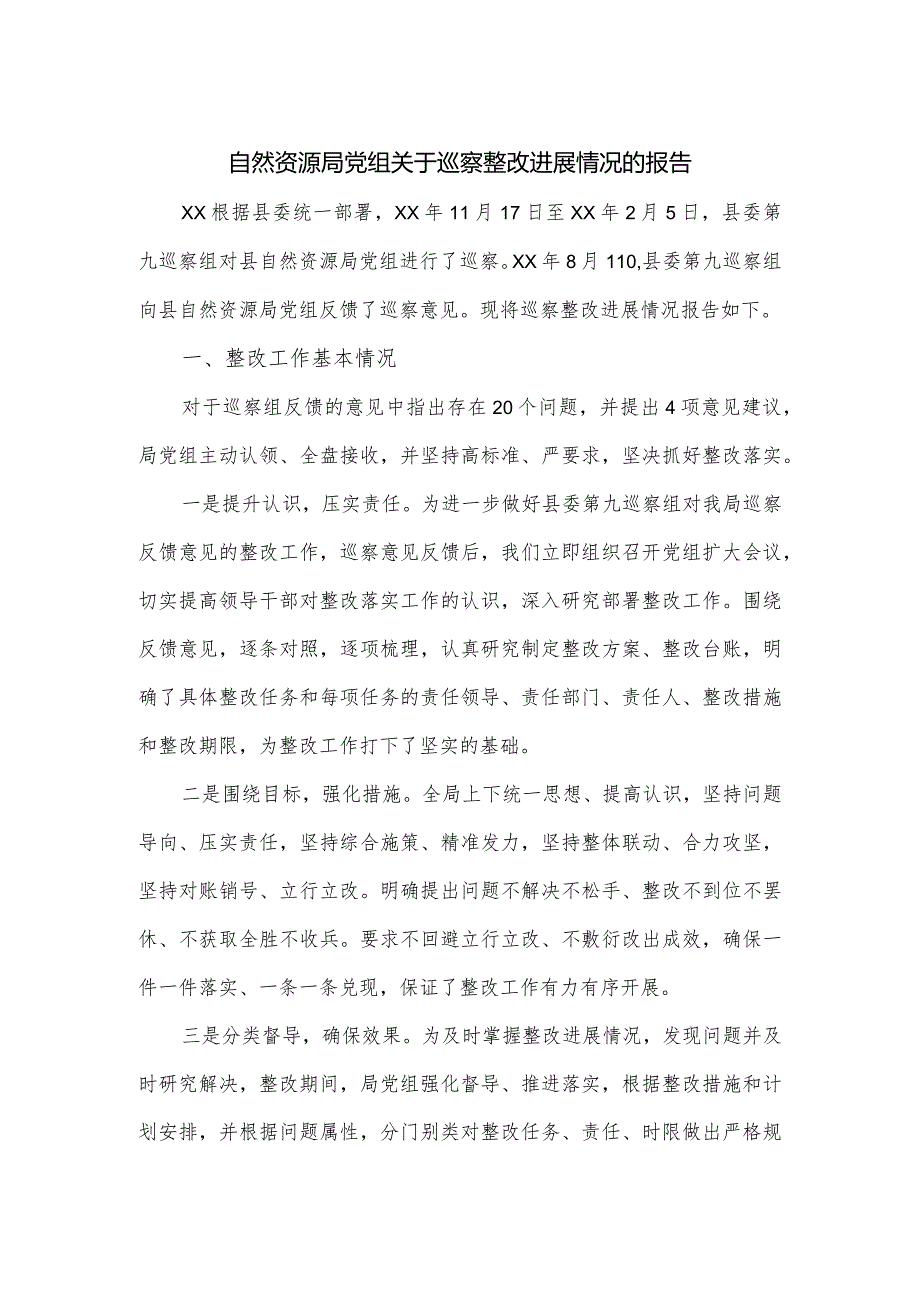 自然资源局党组关于巡察整改进展情况的报告

XX根据县委统一部署，XX年11月17日至XX年2月5日，县委第九巡察组对县自然资源局党组进行了巡察。XX年8月110,县委第九巡察组向县自然资源局党组反馈了巡察意见。现将巡察整改进展情况报告如下。

一、整改工作基本情况

对于巡察组反馈的意见中指出存在20个问题，并提出4项意见建议，局党组主动认领、全盘接收，并坚持高标准、严要求，坚决抓好整改落实。

一是提升认识，压实责任。为进一步做好县委第九巡察组对我局巡察反馈意见的整改工作，巡察意见反馈后，我们立即组织召开党组扩大会议，切实提高领导干部对整改落实工作的认识，深入研究部署整改工作。围绕反馈意见，逐条对照，逐项梳理，认真研究制定整改方案、整改台账，明确了具体整改任务和每项任务的责任领导、责任部门、责任人、整改措施和整改期限，为整改工作打下了坚实的基础。

二是围绕目标，强化措施。全局上下统一思想、提高认识，坚持问题导向、压实责任，坚持综合施策、精准发力，坚持整体联动、合力攻坚，坚持对账销号、立行立改。明确提出问题不解决不松手、整改不到位不罢休、不获取全胜不收兵。要求不回避立行立改、不敷衍改出成效，确保一件一件落实、一条一条兑现，保证了整改工作有力有序开展。

三是分类督导，确保效果。为及时掌握整改进展情况，发现问题并及时研究解决，整改期间，局党组强化督导、推进落实，根据整改措施和计划安排，并根据问题属性，分门别类对整改任务、责任、时限做出严格规